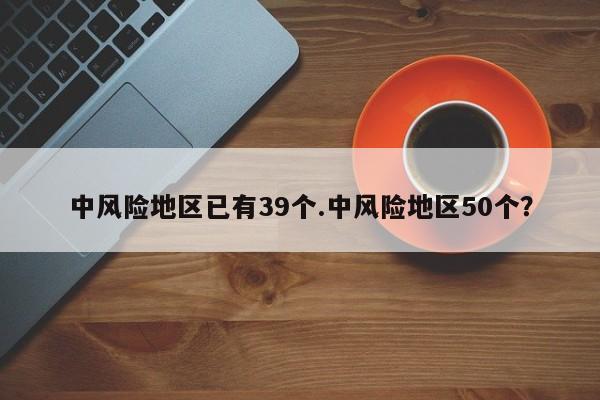 中风险地区已有39个.中风险地区50个?